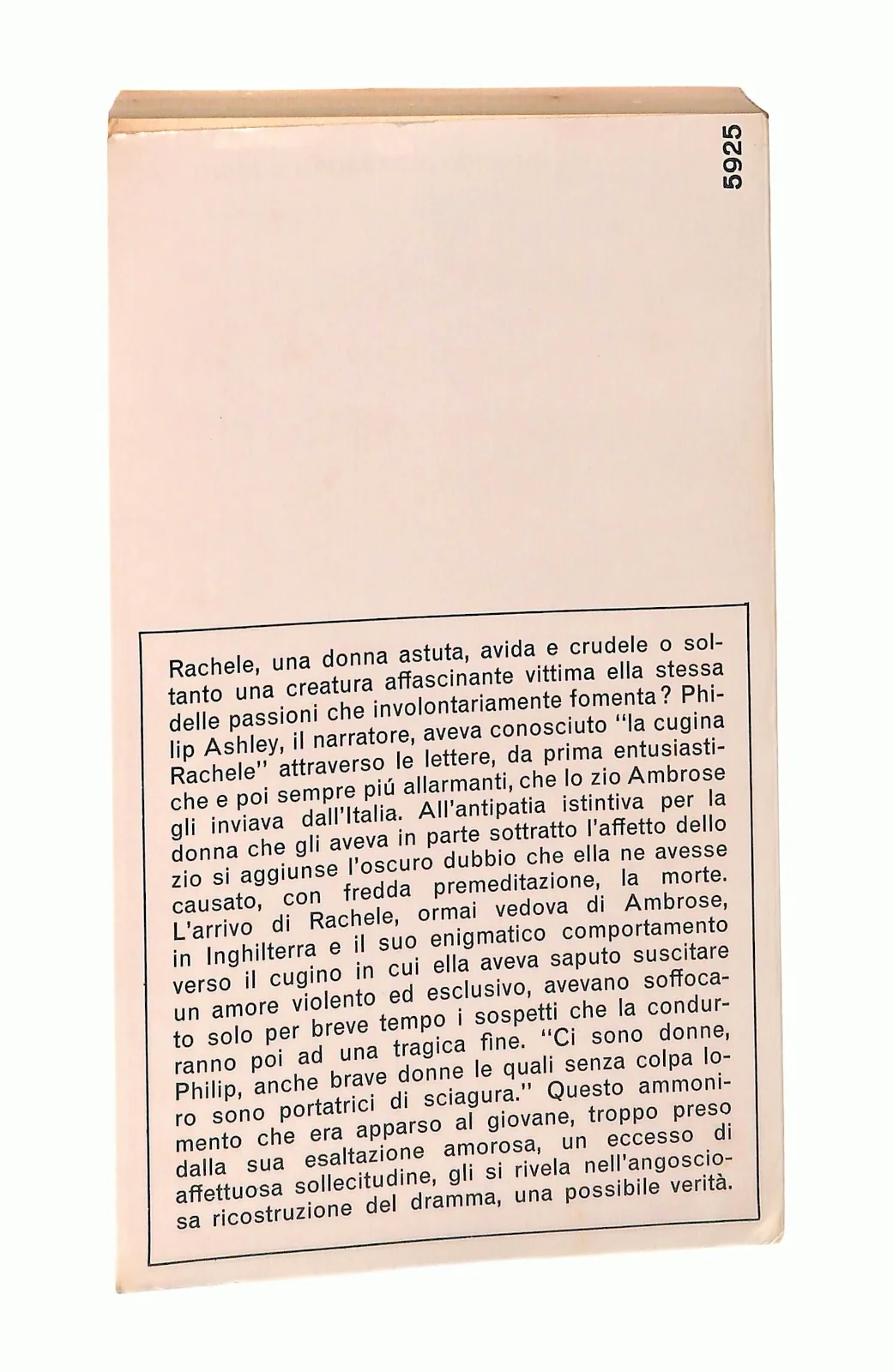 5925

Rachele, una donna astuta, avida e crudele o soltanto una creatura affascinante vittima ella stessa delle passioni che involontariamente fomenta? Philip Ashley, il narratore, aveva conosciuto "la cugina Rachele" attraverso le lettere, da prima entusiastiche e poi sempre piú allarmanti, che lo zio Ambrose gli inviava dall'Italia. All'antipatia istintiva per la donna che gli aveva in parte sottratto l'affetto dello zio si aggiunse l'oscuro dubbio che ella ne avesse causato, con fredda premeditazione, la morte. L'arrivo di Rachele, ormai vedova di Ambrose, in Inghilterra e il suo enigmatico comportamento verso il cugino in cui ella aveva saputo suscitare un amore violento ed esclusivo, avevano soffocato solo per breve tempo i sospetti che la condurranno poi ad una tragica fine. "Ci sono donne, Philip, anche brave donne le quali senza colpa loro sono portatrici di sciagura." Questo ammonimento che era apparso al giovane, troppo preso dalla sua esaltazione amorosa, un eccesso di affettuosa sollecitudine, gli si rivela nell'angosciosa ricostruzione del dramma, una possibile verità.